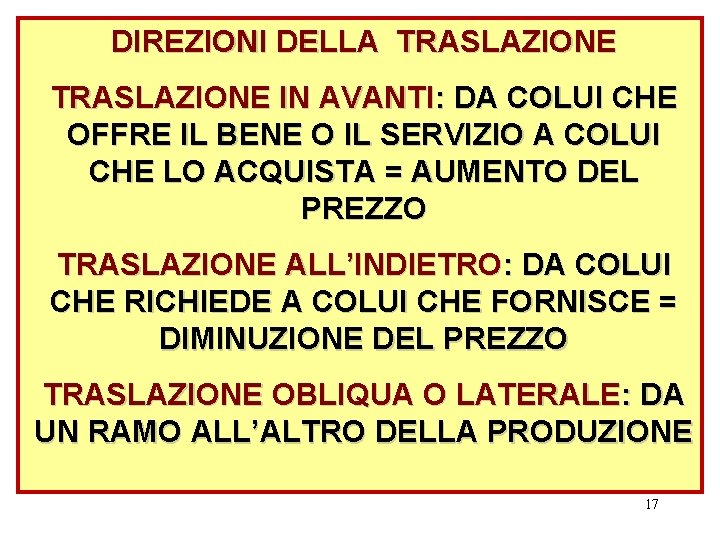 DIREZIONI DELLA TRASLAZIONE

TRASLAZIONE IN AVANTI: DA COLUI CHE OFFRE IL BENE O IL SERVIZIO A COLUI CHE LO ACQUISTA = AUMENTO DEL PREZZO

TRASLAZIONE ALL'INDIETRO: DA COLUI CHE RICHIEDE A COLUI CHE FORNISCE = DIMINUZIONE DEL PREZZO

TRASLAZIONE OBLIQUA O LATERALE: DA UN RAMO ALL'ALTRO DELLA PRODUZIONE

17